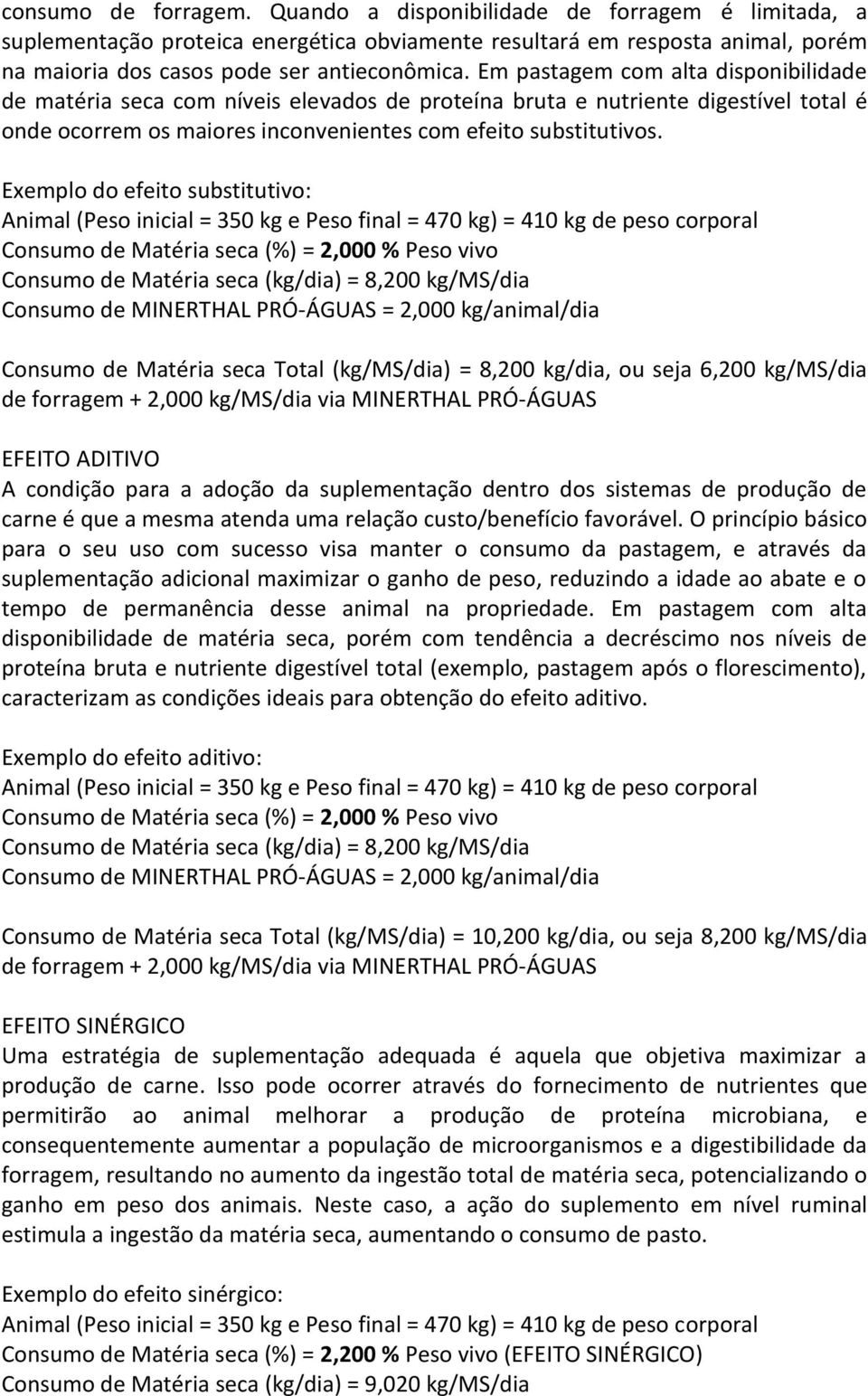 consumo de forragem. Quando a disponibilidade de forragem é limitada, a suplementação proteica energética obviamente resultará em resposta animal, porém na maioria dos casos pode ser antieconômica. Em pastagem com alta disponibilidade de matéria seca com níveis elevados de proteína bruta e nutriente digestível total é onde ocorrem os maiores inconvenientes com efeito substitutivos.

Exemplo do efeito substitutivo:
Animal (Peso inicial = 350 kg e Peso final = 470 kg) = 410 kg de peso corporal
Consumo de Matéria seca (%) = 2,000 % Peso vivo
Consumo de Matéria seca (kg/dia) = 8,200 kg/MS/dia
Consumo de MINERTHAL PRÓ-ÁGUAS = 2,000 kg/animal/dia

Consumo de Matéria seca Total (kg/MS/dia) = 8,200 kg/dia, ou seja 6,200 kg/MS/dia de forragem + 2,000 kg/MS/dia via MINERTHAL PRÓ-ÁGUAS

EFEITO ADITIVO
A condição para a adoção da suplementação dentro dos sistemas de produção de carne é que a mesma atenda uma relação custo/benefício favorável. O princípio básico para o seu uso com sucesso visa manter o consumo da pastagem, e através da suplementação adicional maximizar o ganho de peso, reduzindo a idade ao abate e o tempo de permanência desse animal na propriedade. Em pastagem com alta disponibilidade de matéria seca, porém com tendência a decréscimo nos níveis de proteína bruta e nutriente digestível total (exemplo, pastagem após o florescimento), caracterizam as condições ideais para obtenção do efeito aditivo.

Exemplo do efeito aditivo:
Animal (Peso inicial = 350 kg e Peso final = 470 kg) = 410 kg de peso corporal
Consumo de Matéria seca (%) = 2,000 % Peso vivo
Consumo de Matéria seca (kg/dia) = 8,200 kg/MS/dia
Consumo de MINERTHAL PRÓ-ÁGUAS = 2,000 kg/animal/dia

Consumo de Matéria seca Total (kg/MS/dia) = 10,200 kg/dia, ou seja 8,200 kg/MS/dia de forragem + 2,000 kg/MS/dia via MINERTHAL PRÓ-ÁGUAS

EFEITO SINÉRGICO
Uma estratégia de suplementação adequada é aquela que objetiva maximizar a produção de carne. Isso pode ocorrer através do fornecimento de nutrientes que permitirão ao animal melhorar a produção de proteína microbiana, e consequentemente aumentar a população de microorganismos e a digestibilidade da forragem, resultando no aumento da ingestão total de matéria seca, potencializando o ganho em peso dos animais. Neste caso, a ação do suplemento em nível ruminal estimula a ingestão da matéria seca, aumentando o consumo de pasto.

Exemplo do efeito sinérgico:
Animal (Peso inicial = 350 kg e Peso final = 470 kg) = 410 kg de peso corporal
Consumo de Matéria seca (%) = 2,200 % Peso vivo (EFEITO SINÉRGICO)
Consumo de Matéria seca (kg/dia) = 9,020 kg/MS/dia